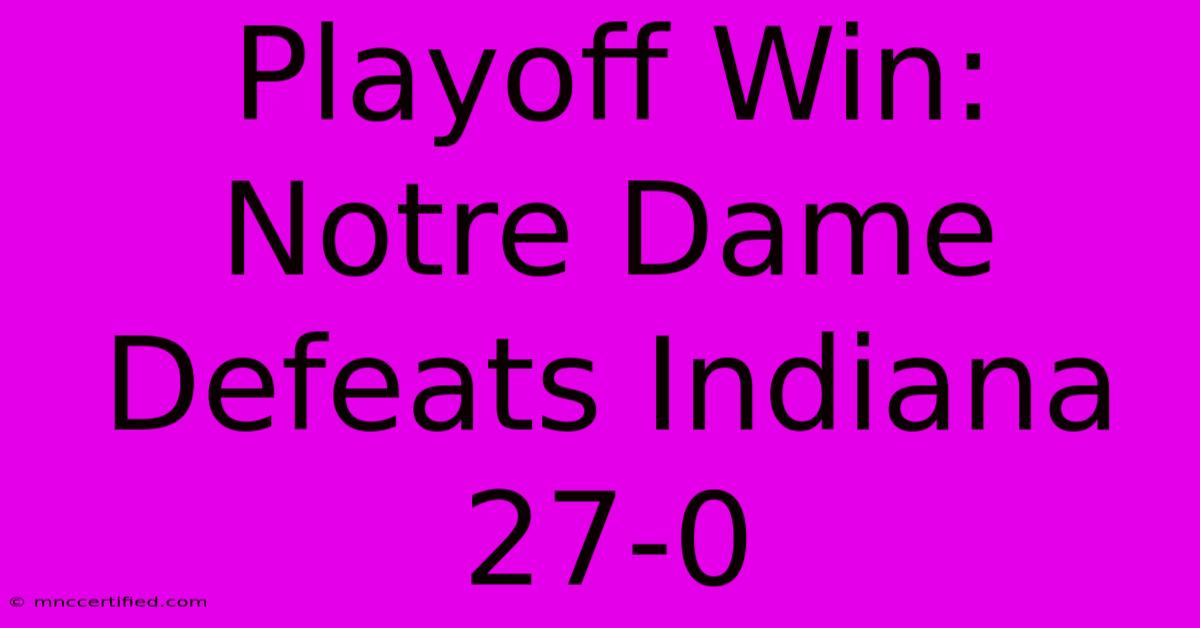 Playoff Win: Notre Dame Defeats Indiana 27-0

© mnccertified.com